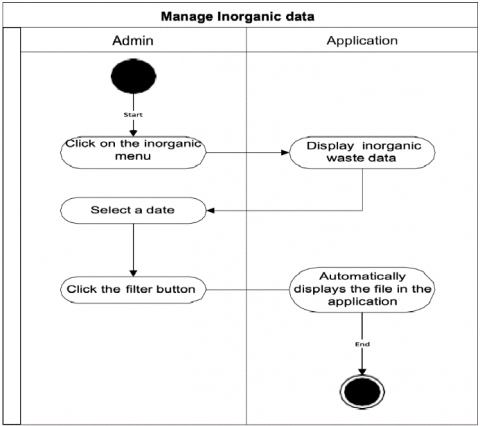 Manage Inorganic data

Admin

Application

Start

Click on the inorganic menu

Display inorganic waste data

Select a date

Click the filter button

Automatically displays the file in the application

End